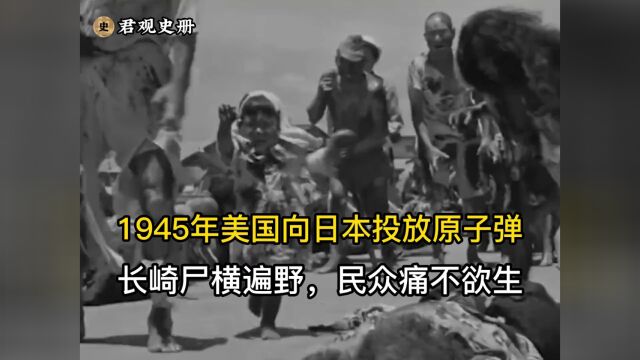 史 君观史册

1945年美国向日本投放原子弹

长崎尸横遍野，民众痛不欲生